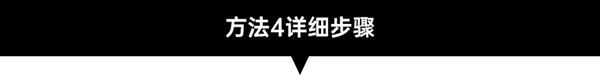 方法4详细步骤